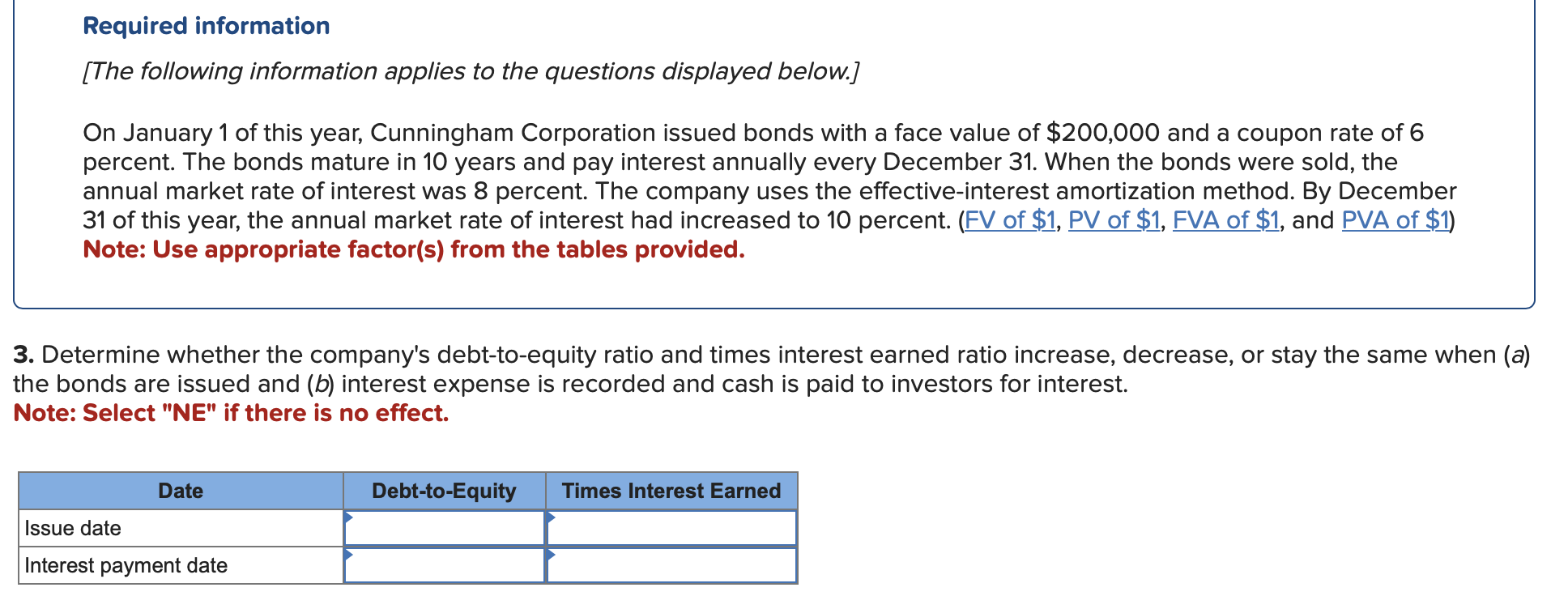 Required information

[The following information applies to the questions displayed below.]

On January 1 of this year, Cunningham Corporation issued bonds with a face value of \$200,000 and a coupon rate of 6 percent. The bonds mature in 10 years and pay interest annually every December 31. When the bonds were sold, the annual market rate of interest was 8 percent. The company uses the effective-interest amortization method. By December 31 of this year, the annual market rate of interest had increased to 10 percent. (FV of \$1, PV of \$1, FVA of \$1, and PVA of \$1)
Note: Use appropriate factor(s) from the tables provided.

3. Determine whether the company's debt-to-equity ratio and times interest earned ratio increase, decrease, or stay the same when (a) the bonds are issued and (b) interest expense is recorded and cash is paid to investors for interest.
Note: Select "NE" if there is no effect.

| Date | Debt-to-Equity | Times Interest Earned |
|---|---|---|
| Issue date | | |
| Interest payment date | | |